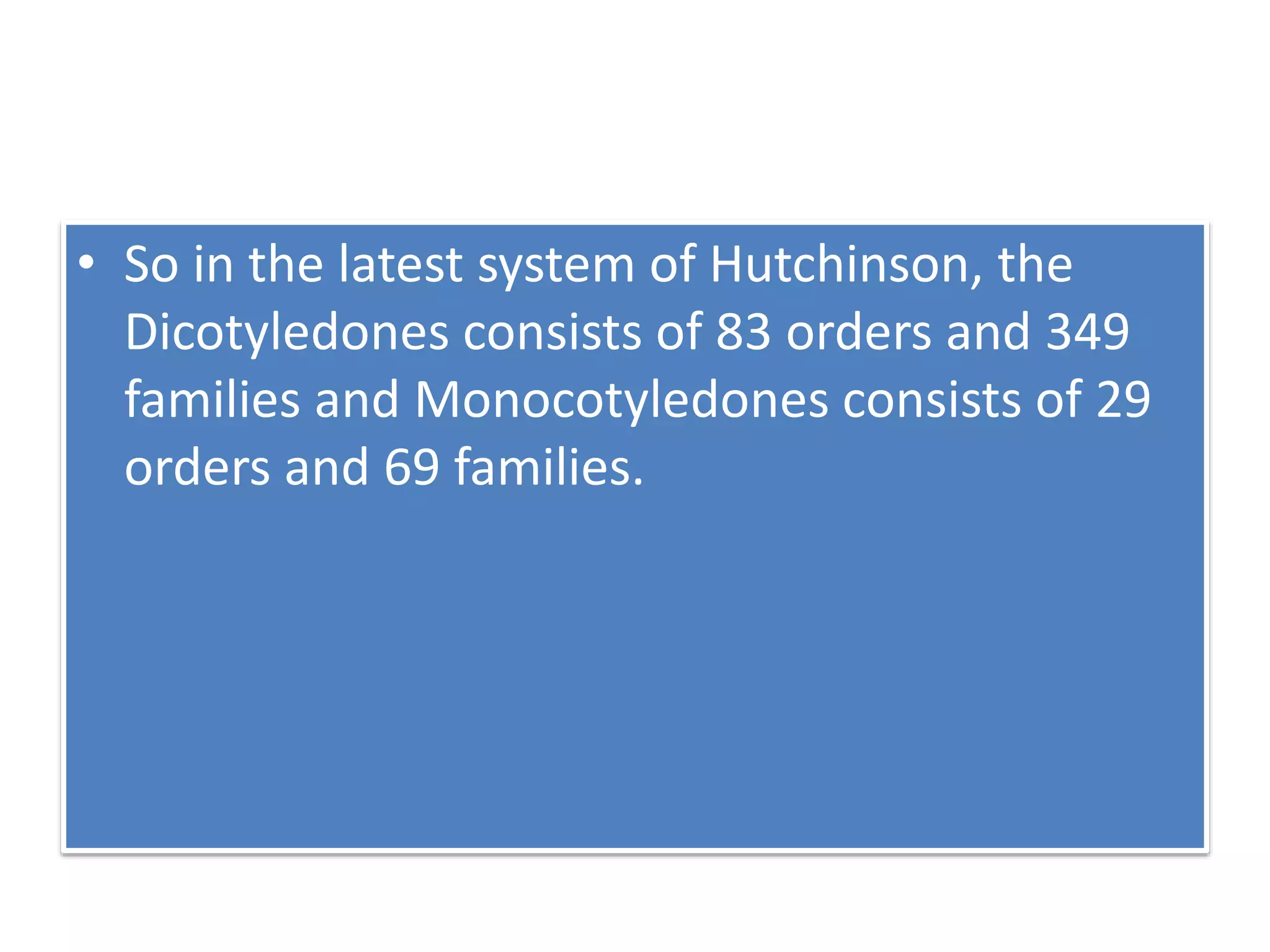 • So in the latest system of Hutchinson, the Dicotyledones consists of 83 orders and 349 families and Monocotyledones consists of 29 orders and 69 families.